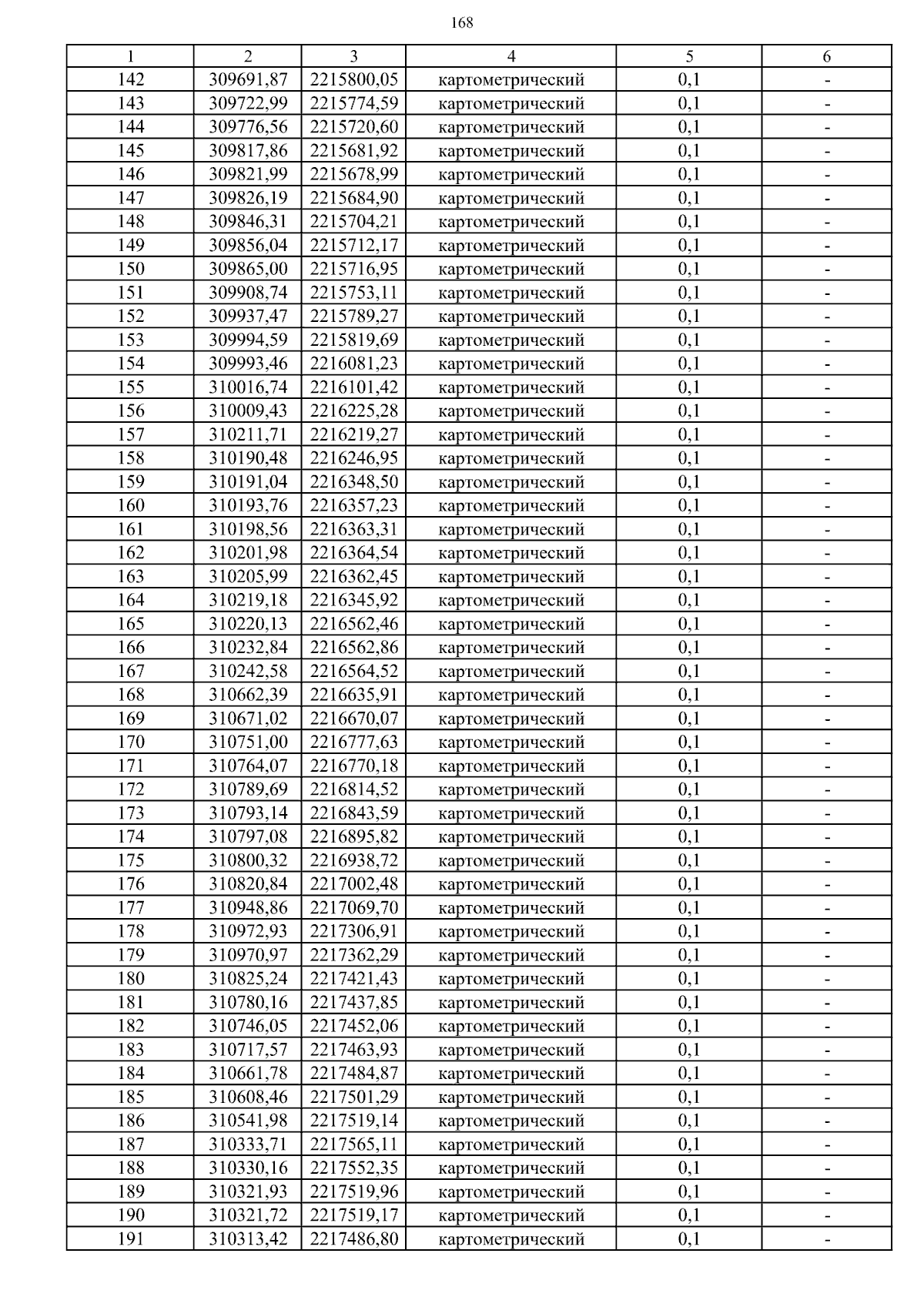 168

| 1 | 2 | 3 | 4 | 5 | 6 |
|---|---|---|---|---|---|
| 142 | 309691,87 | 2215800,05 | картометрический | 0,1 | - |
| 143 | 309722,99 | 2215774,59 | картометрический | 0,1 | - |
| 144 | 309776,56 | 2215720,60 | картометрический | 0,1 | - |
| 145 | 309817,86 | 2215681,92 | картометрический | 0,1 | - |
| 146 | 309821,99 | 2215678,99 | картометрический | 0,1 | - |
| 147 | 309826,19 | 2215684,90 | картометрический | 0,1 | - |
| 148 | 309846,31 | 2215704,21 | картометрический | 0,1 | - |
| 149 | 309856,04 | 2215712,17 | картометрический | 0,1 | - |
| 150 | 309865,00 | 2215716,95 | картометрический | 0,1 | - |
| 151 | 309908,74 | 2215753,11 | картометрический | 0,1 | - |
| 152 | 309937,47 | 2215789,27 | картометрический | 0,1 | - |
| 153 | 309994,59 | 2215819,69 | картометрический | 0,1 | - |
| 154 | 309993,46 | 2216081,23 | картометрический | 0,1 | - |
| 155 | 310016,74 | 2216101,42 | картометрический | 0,1 | - |
| 156 | 310009,43 | 2216225,28 | картометрический | 0,1 | - |
| 157 | 310211,71 | 2216219,27 | картометрический | 0,1 | - |
| 158 | 310190,48 | 2216246,95 | картометрический | 0,1 | - |
| 159 | 310191,04 | 2216348,50 | картометрический | 0,1 | - |
| 160 | 310193,76 | 2216357,23 | картометрический | 0,1 | - |
| 161 | 310198,56 | 2216363,31 | картометрический | 0,1 | - |
| 162 | 310201,98 | 2216364,54 | картометрический | 0,1 | - |
| 163 | 310205,99 | 2216362,45 | картометрический | 0,1 | - |
| 164 | 310219,18 | 2216345,92 | картометрический | 0,1 | - |
| 165 | 310220,13 | 2216562,46 | картометрический | 0,1 | - |
| 166 | 310232,84 | 2216562,86 | картометрический | 0,1 | - |
| 167 | 310242,58 | 2216564,52 | картометрический | 0,1 | - |
| 168 | 310662,39 | 2216635,91 | картометрический | 0,1 | - |
| 169 | 310671,02 | 2216670,07 | картометрический | 0,1 | - |
| 170 | 310751,00 | 2216777,63 | картометрический | 0,1 | - |
| 171 | 310764,07 | 2216770,18 | картометрический | 0,1 | - |
| 172 | 310789,69 | 2216814,52 | картометрический | 0,1 | - |
| 173 | 310793,14 | 2216843,59 | картометрический | 0,1 | - |
| 174 | 310797,08 | 2216895,82 | картометрический | 0,1 | - |
| 175 | 310800,32 | 2216938,72 | картометрический | 0,1 | - |
| 176 | 310820,84 | 2217002,48 | картометрический | 0,1 | - |
| 177 | 310948,86 | 2217069,70 | картометрический | 0,1 | - |
| 178 | 310972,93 | 2217306,91 | картометрический | 0,1 | - |
| 179 | 310970,97 | 2217362,29 | картометрический | 0,1 | - |
| 180 | 310825,24 | 2217421,43 | картометрический | 0,1 | - |
| 181 | 310780,16 | 2217437,85 | картометрический | 0,1 | - |
| 182 | 310746,05 | 2217452,06 | картометрический | 0,1 | - |
| 183 | 310717,57 | 2217463,93 | картометрический | 0,1 | - |
| 184 | 310661,78 | 2217484,87 | картометрический | 0,1 | - |
| 185 | 310608,46 | 2217501,29 | картометрический | 0,1 | - |
| 186 | 310541,98 | 2217519,14 | картометрический | 0,1 | - |
| 187 | 310333,71 | 2217565,11 | картометрический | 0,1 | - |
| 188 | 310330,16 | 2217552,35 | картометрический | 0,1 | - |
| 189 | 310321,93 | 2217519,96 | картометрический | 0,1 | - |
| 190 | 310321,72 | 2217519,17 | картометрический | 0,1 | - |
| 191 | 310313,42 | 2217486,80 | картометрический | 0,1 | - |